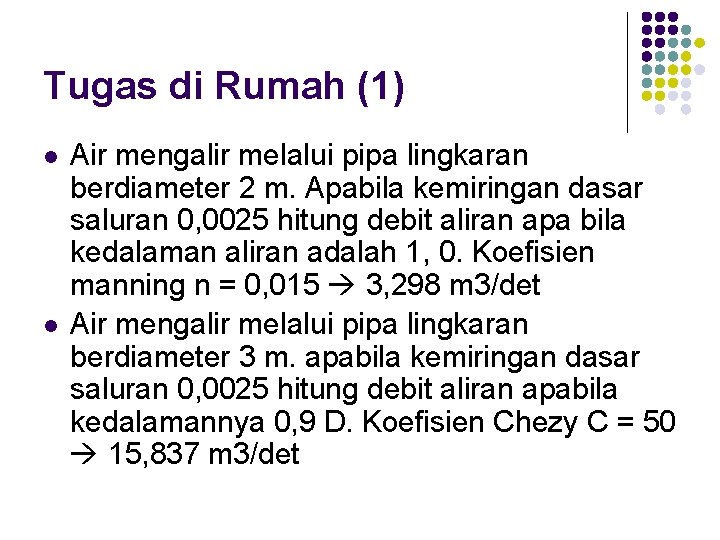 Tugas di Rumah (1)

• Air mengalir melalui pipa lingkaran berdiameter 2 m. Apabila kemiringan dasar saluran 0,0025 hitung debit aliran apa bila kedalaman aliran adalah 1, 0. Koefisien manning n = 0,015 → 3,298 m3/det
• Air mengalir melalui pipa lingkaran berdiameter 3 m. apabila kemiringan dasar saluran 0,0025 hitung debit aliran apabila kedalamannya 0,9 D. Koefisien Chezy C = 50 → 15,837 m3/det